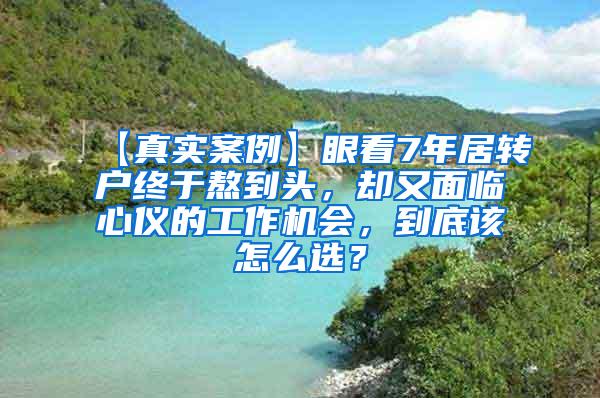 【真实案例】眼看7年居转户终于熬到头，却又面临心仪的工作机会，到底该怎么选？